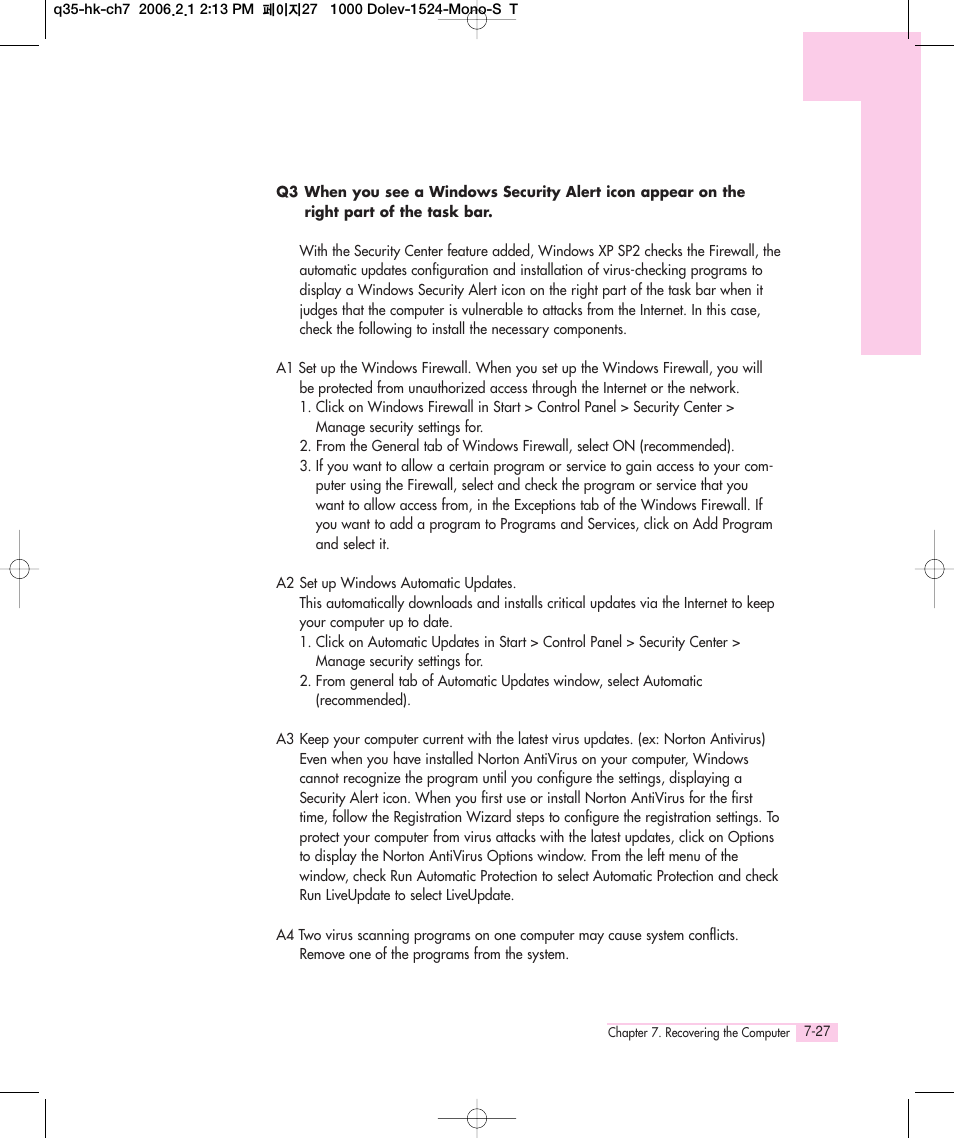 q35-hk-ch7 2006.2.1 2:13 PM 페이지27 1000 Dolev-1524-Mono-S T

Q3 When you see a Windows Security Alert icon appear on the right part of the task bar.

With the Security Center feature added, Windows XP SP2 checks the Firewall, the automatic updates configuration and installation of virus-checking programs to display a Windows Security Alert icon on the right part of the task bar when it judges that the computer is vulnerable to attacks from the Internet. In this case, check the following to install the necessary components.

A1 Set up the Windows Firewall. When you set up the Windows Firewall, you will be protected from unauthorized access through the Internet or the network.
1. Click on Windows Firewall in Start > Control Panel > Security Center > Manage security settings for.
2. From the General tab of Windows Firewall, select ON (recommended).
3. If you want to allow a certain program or service to gain access to your computer using the Firewall, select and check the program or service that you want to allow access from, in the Exceptions tab of the Windows Firewall. If you want to add a program to Programs and Services, click on Add Program and select it.

A2 Set up Windows Automatic Updates.
This automatically downloads and installs critical updates via the Internet to keep your computer up to date.
1. Click on Automatic Updates in Start > Control Panel > Security Center > Manage security settings for.
2. From general tab of Automatic Updates window, select Automatic (recommended).

A3 Keep your computer current with the latest virus updates. (ex: Norton Antivirus)
Even when you have installed Norton AntiVirus on your computer, Windows cannot recognize the program until you configure the settings, displaying a Security Alert icon. When you first use or install Norton AntiVirus for the first time, follow the Registration Wizard steps to configure the registration settings. To protect your computer from virus attacks with the latest updates, click on Options to display the Norton AntiVirus Options window. From the left menu of the window, check Run Automatic Protection to select Automatic Protection and check Run LiveUpdate to select LiveUpdate.

A4 Two virus scanning programs on one computer may cause system conflicts. Remove one of the programs from the system.

Chapter 7. Recovering the Computer 7-27